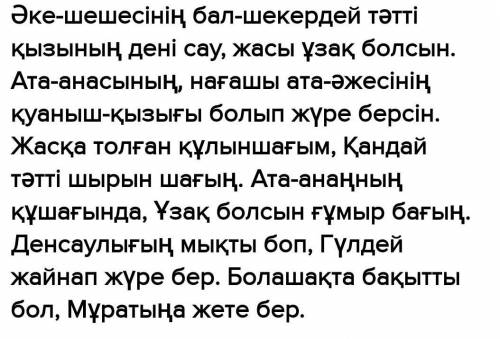 Әке-шешесінің бал-шекердей тәтті қызының дені сау, жасы ұзақ болсын. Ата-анасының, нағашы ата-әжесінің қуаныш-қызығы болып жүре берсін. Жасқа толған құлыншағым, Қандай тәтті шырын шағың. Ата-анаңның құшағында, Ұзақ болсын ғұмыр бағың. Денсаулығың мықты боп, Гүлдей жайнап жүре бер. Болашақта бақытты бол, Мұратыңа жете бер.